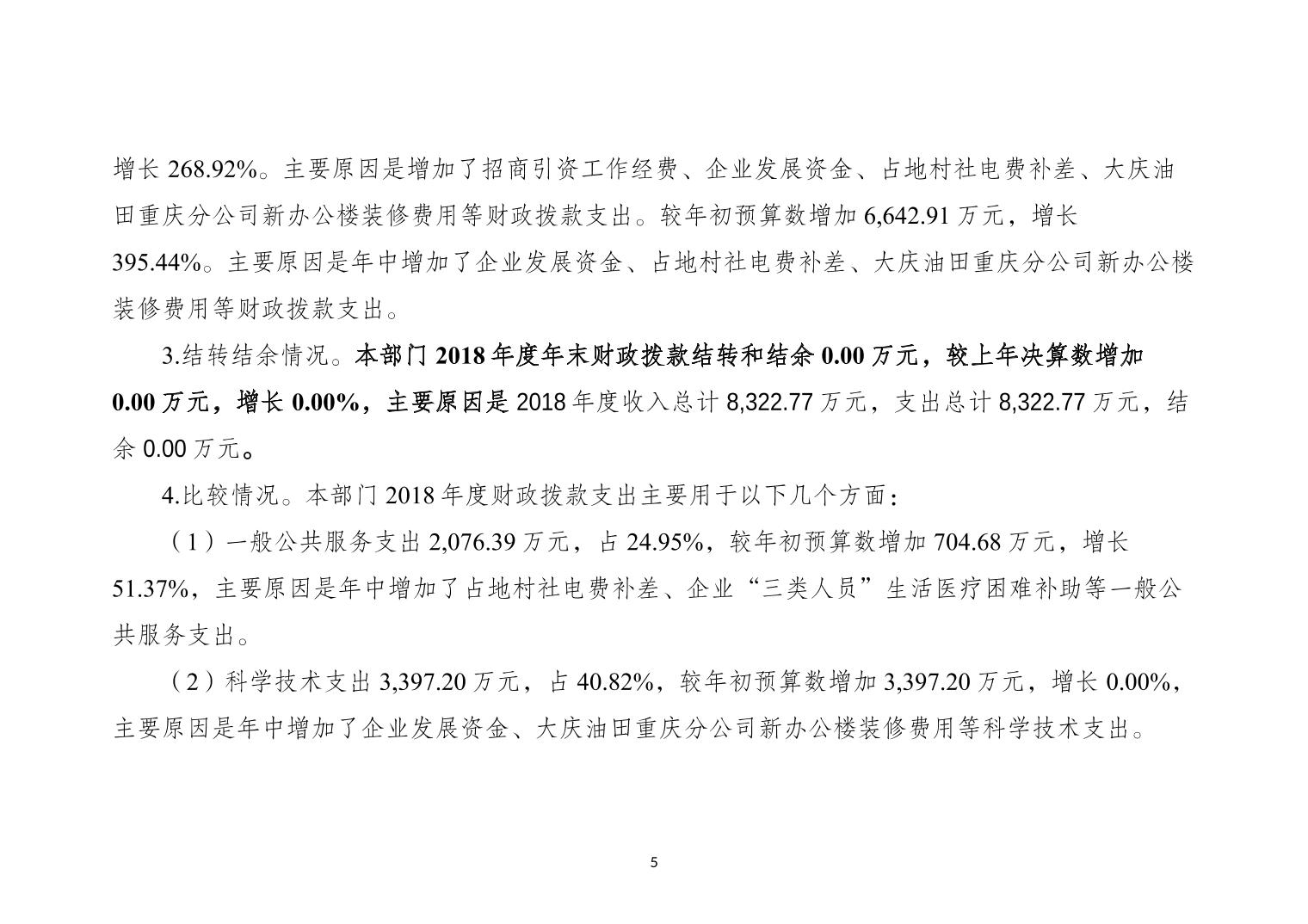 增长 268.92%。主要原因是增加了招商引资工作经费、企业发展资金、占地村社电费补差、大庆油田重庆分公司新办公楼装修费用等财政拨款支出。较年初预算数增加 6,642.91 万元，增长 395.44%。主要原因是年中增加了企业发展资金、占地村社电费补差、大庆油田重庆分公司新办公楼装修费用等财政拨款支出。

3.结转结余情况。本部门 2018 年度年末财政拨款结转和结余 0.00 万元，较上年决算数增加 0.00 万元，增长 0.00%，主要原因是 2018 年度收入总计 8,322.77 万元，支出总计 8,322.77 万元，结余 0.00 万元。

4.比较情况。本部门 2018 年度财政拨款支出主要用于以下几个方面：

（1）一般公共服务支出 2,076.39 万元，占 24.95%，较年初预算数增加 704.68 万元，增长 51.37%，主要原因是年中增加了占地村社电费补差、企业“三类人员”生活医疗困难补助等一般公共服务支出。

（2）科学技术支出 3,397.20 万元，占 40.82%，较年初预算数增加 3,397.20 万元，增长 0.00%，主要原因是年中增加了企业发展资金、大庆油田重庆分公司新办公楼装修费用等科学技术支出。

5